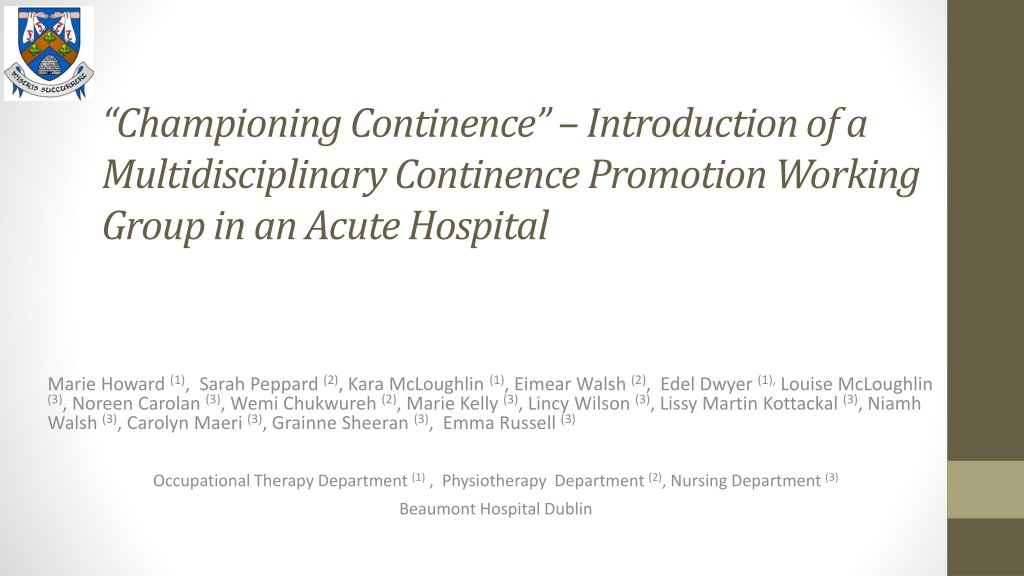 miseris succurrere

“Championing Continence” – Introduction of a Multidisciplinary Continence Promotion Working Group in an Acute Hospital

Marie Howard $^{(1)}$, Sarah Peppard $^{(2)}$, Kara McLoughlin $^{(1)}$, Eimear Walsh $^{(2)}$, Edel Dwyer $^{(1),}$ Louise McLoughlin $^{(3)}$, Noreen Carolan $^{(3)}$, Wemi Chukwureh $^{(2)}$, Marie Kelly $^{(3)}$, Lincy Wilson $^{(3)}$, Lissy Martin Kottackal $^{(3)}$, Niamh Walsh $^{(3)}$, Carolyn Maeri $^{(3)}$, Grainne Sheeran $^{(3)}$, Emma Russell $^{(3)}$

Occupational Therapy Department $^{(1)}$ , Physiotherapy Department $^{(2)}$, Nursing Department $^{(3)}$

Beaumont Hospital Dublin